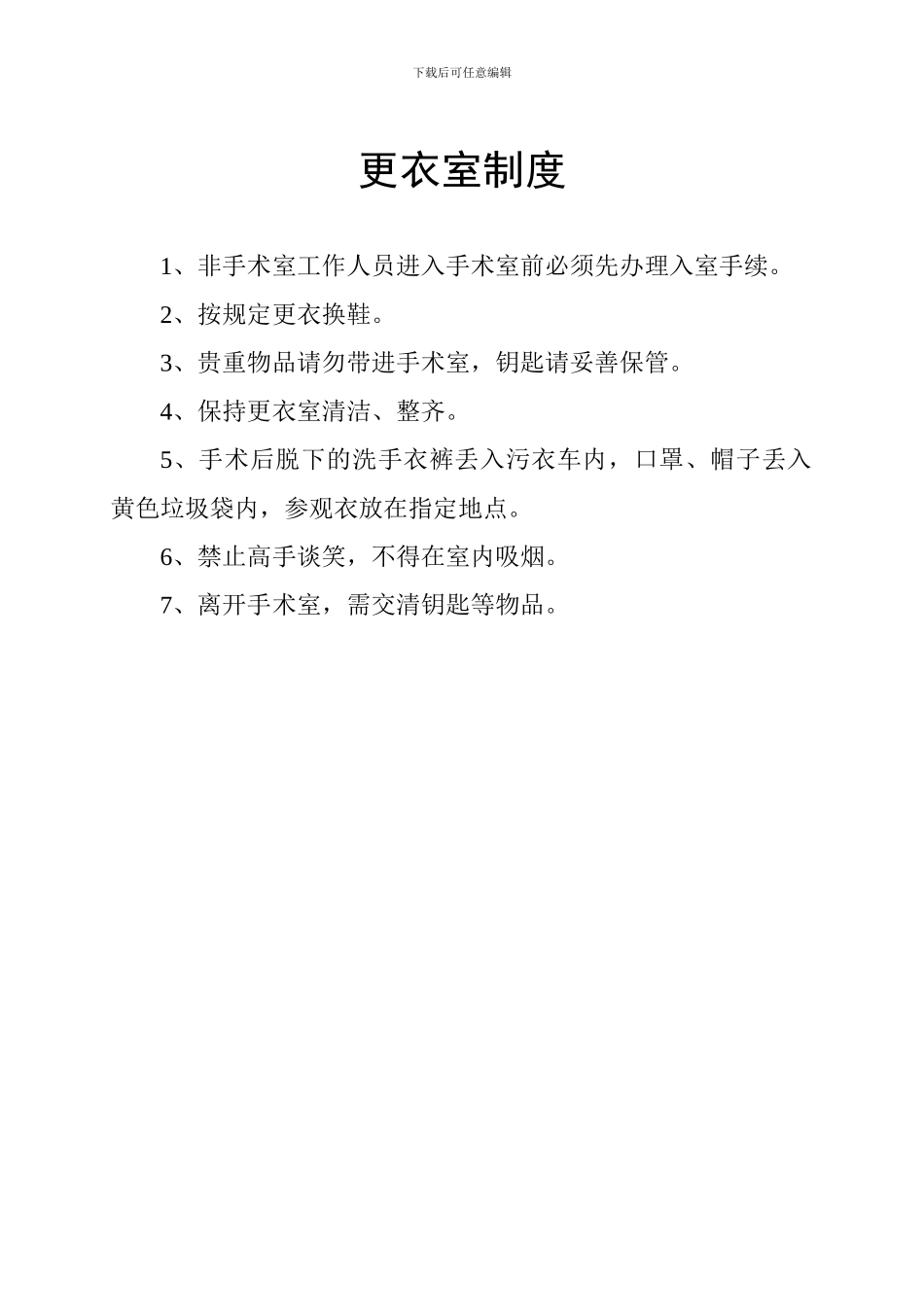 下载后可任意编辑

更衣室制度

1、非手术室工作人员进入手术室前必须先办理入室手续。

2、按规定更衣换鞋。

3、贵重物品请勿带进手术室，钥匙请妥善保管。

4、保持更衣室清洁、整齐。

5、手术后脱下的洗手衣裤丢入污衣车内，口罩、帽子丢入黄色垃圾袋内，参观衣放在指定地点。

6、禁止高手谈笑，不得在室内吸烟。

7、离开手术室，需交清钥匙等物品。